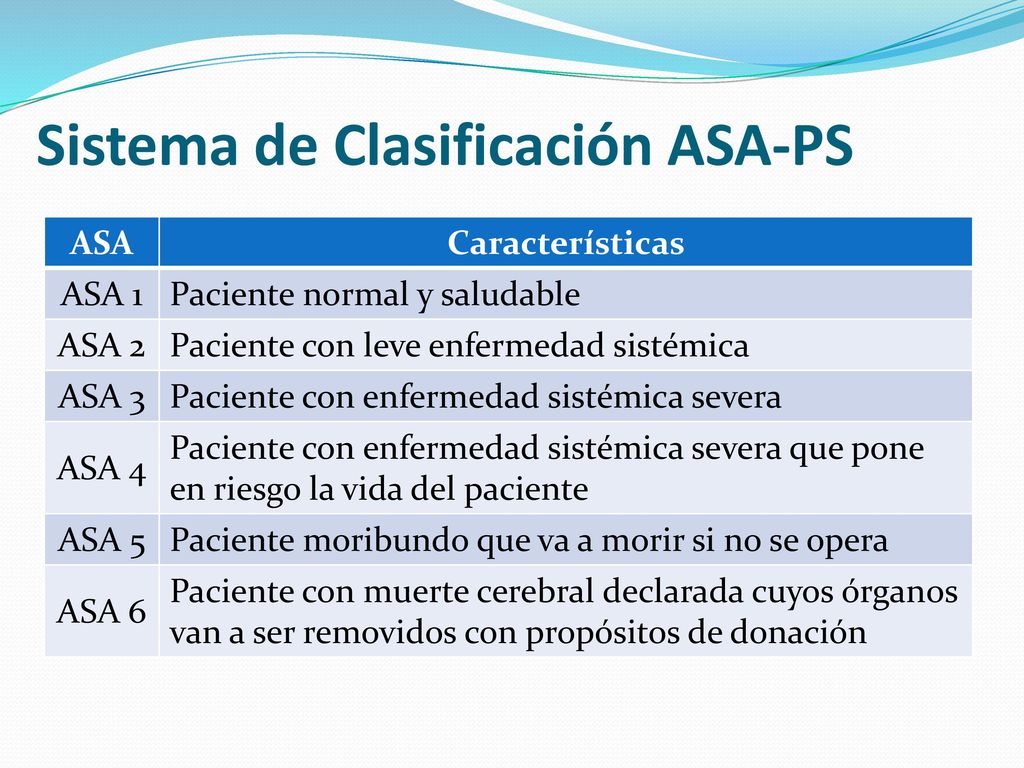 Sistema de Clasificación ASA-PS

| ASA | Características |
|---|---|
| ASA 1 | Paciente normal y saludable |
| ASA 2 | Paciente con leve enfermedad sistémica |
| ASA 3 | Paciente con enfermedad sistémica severa |
| ASA 4 | Paciente con enfermedad sistémica severa que pone en riesgo la vida del paciente |
| ASA 5 | Paciente moribundo que va a morir si no se opera |
| ASA 6 | Paciente con muerte cerebral declarada cuyos órganos van a ser removidos con propósitos de donación |